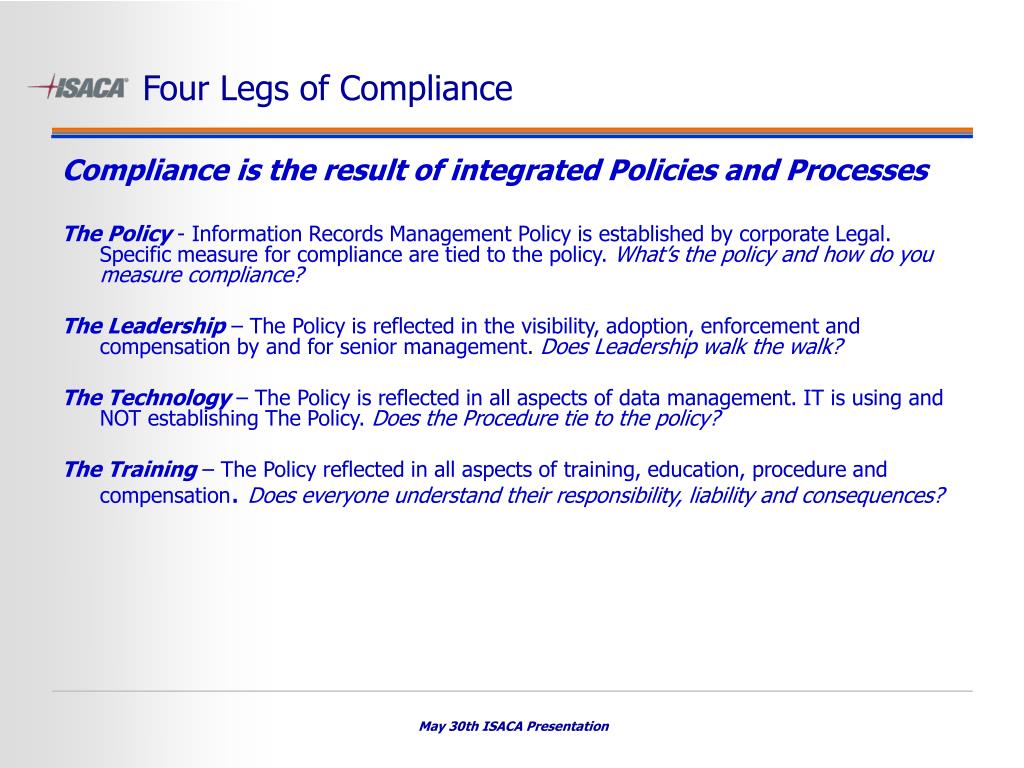 ISACA Four Legs of Compliance

Compliance is the result of integrated Policies and Processes

The Policy - Information Records Management Policy is established by corporate Legal. Specific measure for compliance are tied to the policy. What's the policy and how do you measure compliance?

The Leadership – The Policy is reflected in the visibility, adoption, enforcement and compensation by and for senior management. Does Leadership walk the walk?

The Technology – The Policy is reflected in all aspects of data management. IT is using and NOT establishing The Policy. Does the Procedure tie to the policy?

The Training – The Policy reflected in all aspects of training, education, procedure and compensation. Does everyone understand their responsibility, liability and consequences?

May 30th ISACA Presentation